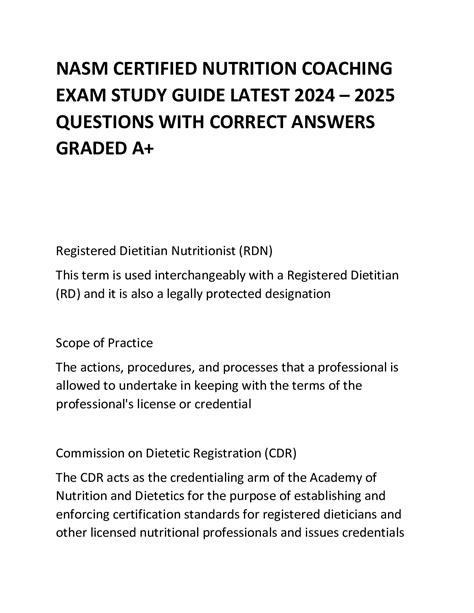 NASM CERTIFIED NUTRITION COACHING EXAM STUDY GUIDE LATEST 2024 – 2025 QUESTIONS WITH CORRECT ANSWERS GRADED A+

Registered Dietitian Nutritionist (RDN)

This term is used interchangeably with a Registered Dietitian (RD) and it is also a legally protected designation

Scope of Practice

The actions, procedures, and processes that a professional is allowed to undertake in keeping with the terms of the professional's license or credential

Commission on Dietetic Registration (CDR)

The CDR acts as the credentialing arm of the Academy of Nutrition and Dietetics for the purpose of establishing and enforcing certification standards for registered dieticians and other licensed nutritional professionals and issues credentials